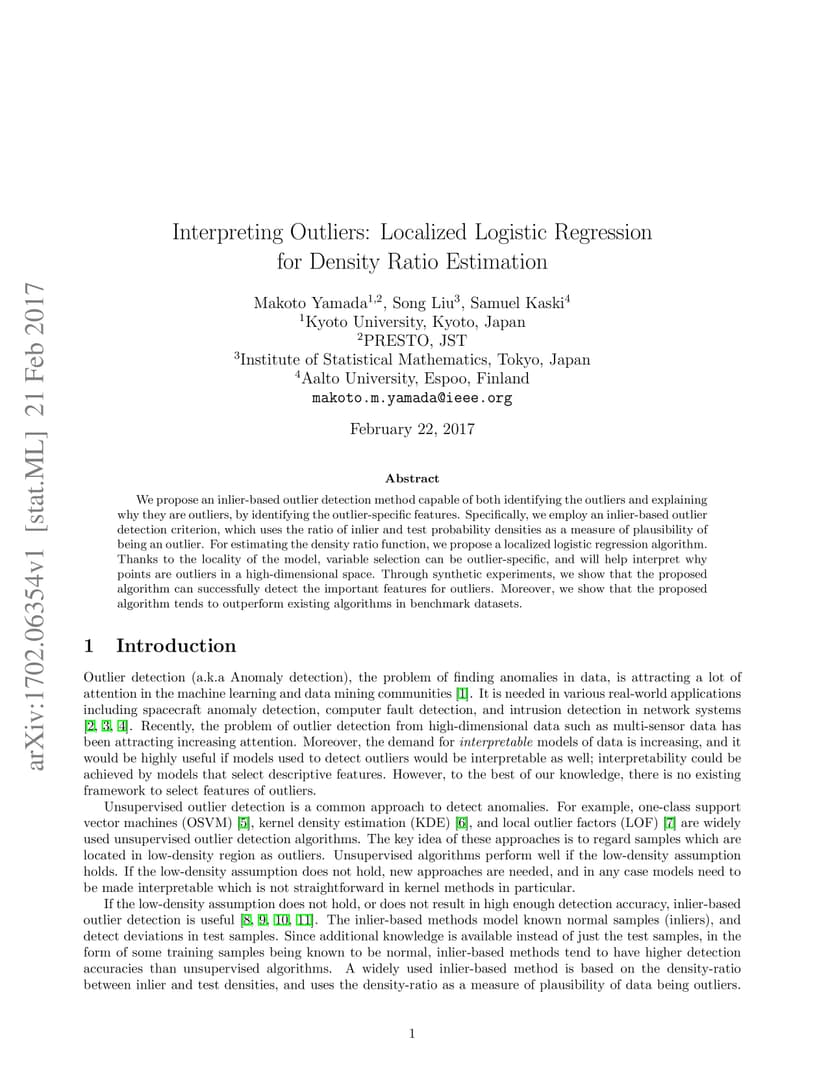 arXiv:1702.06354v1 [stat.ML] 21 Feb 2017

Interpreting Outliers: Localized Logistic Regression for Density Ratio Estimation

Makoto Yamada$^{1,2}$, Song Liu$^{3}$, Samuel Kaski$^{4}$
$^{1}$Kyoto University, Kyoto, Japan
$^{2}$PRESTO, JST
$^{3}$Institute of Statistical Mathematics, Tokyo, Japan
$^{4}$Aalto University, Espoo, Finland
makoto.m.yamada@ieee.org

February 22, 2017

Abstract

We propose an inlier-based outlier detection method capable of both identifying the outliers and explaining why they are outliers, by identifying the outlier-specific features. Specifically, we employ an inlier-based outlier detection criterion, which uses the ratio of inlier and test probability densities as a measure of plausibility of being an outlier. For estimating the density ratio function, we propose a localized logistic regression algorithm. Thanks to the locality of the model, variable selection can be outlier-specific, and will help interpret why points are outliers in a high-dimensional space. Through synthetic experiments, we show that the proposed algorithm can successfully detect the important features for outliers. Moreover, we show that the proposed algorithm tends to outperform existing algorithms in benchmark datasets.

1 Introduction

Outlier detection (a.k.a Anomaly detection), the problem of finding anomalies in data, is attracting a lot of attention in the machine learning and data mining communities [1]. It is needed in various real-world applications including spacecraft anomaly detection, computer fault detection, and intrusion detection in network systems [2, 3, 4]. Recently, the problem of outlier detection from high-dimensional data such as multi-sensor data has been attracting increasing attention. Moreover, the demand for interpretable models of data is increasing, and it would be highly useful if models used to detect outliers would be interpretable as well; interpretability could be achieved by models that select descriptive features. However, to the best of our knowledge, there is no existing framework to select features of outliers.

Unsupervised outlier detection is a common approach to detect anomalies. For example, one-class support vector machines (OSVM) [5], kernel density estimation (KDE) [6], and local outlier factors (LOF) [7] are widely used unsupervised outlier detection algorithms. The key idea of these approaches is to regard samples which are located in low-density region as outliers. Unsupervised algorithms perform well if the low-density assumption holds. If the low-density assumption does not hold, new approaches are needed, and in any case models need to be made interpretable which is not straightforward in kernel methods in particular.

If the low-density assumption does not hold, or does not result in high enough detection accuracy, inlier-based outlier detection is useful [8, 9, 10, 11]. The inlier-based methods model known normal samples (inliers), and detect deviations in test samples. Since additional knowledge is available instead of just the test samples, in the form of some training samples being known to be normal, inlier-based methods tend to have higher detection accuracies than unsupervised algorithms. A widely used inlier-based method is based on the density-ratio between inlier and test densities, and uses the density-ratio as a measure of plausibility of data being outliers.

1